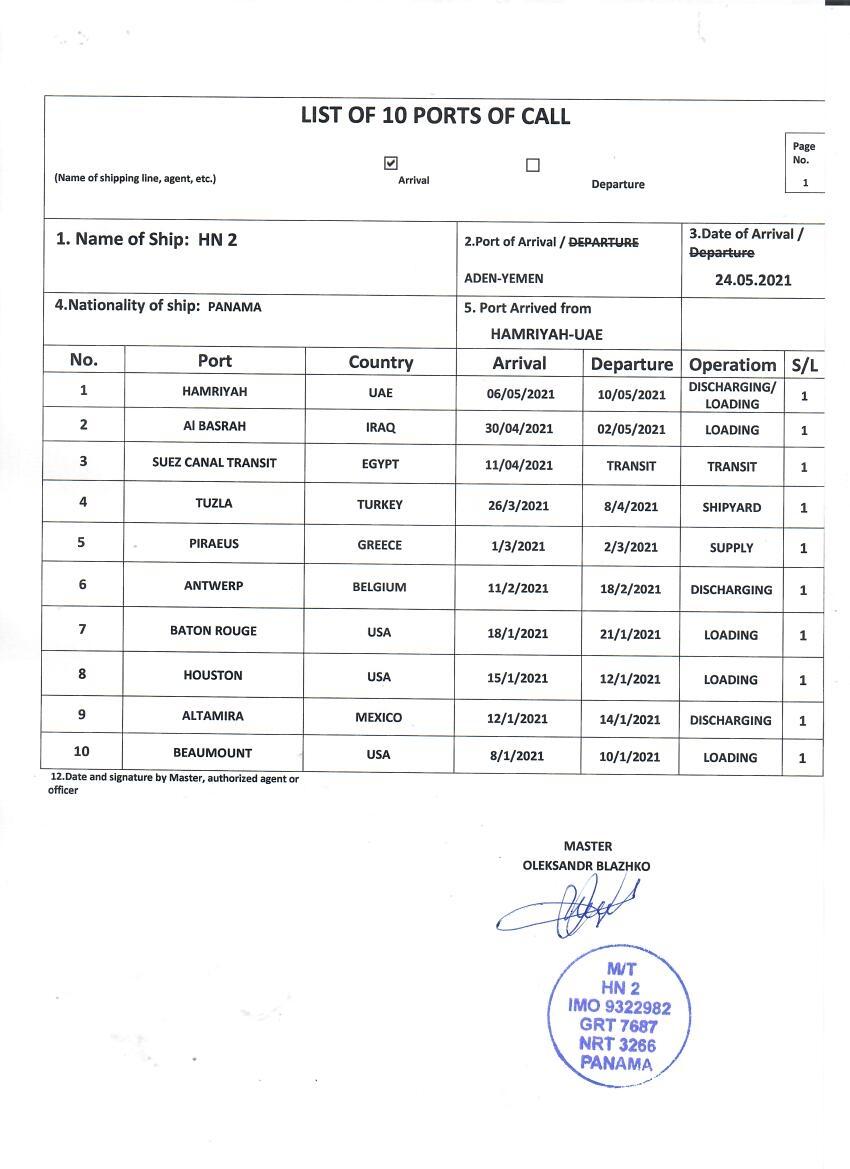 LIST OF 10 PORTS OF CALL

(Name of shipping line, agent, etc.)

☑ Arrival ☐ Departure

Page No. 1

1. Name of Ship: HN 2

2.Port of Arrival / ~~DEPARTURE~~
ADEN-YEMEN

3.Date of Arrival / ~~Departure~~
24.05.2021

4.Nationality of ship: PANAMA

5. Port Arrived from
HAMRIYAH-UAE

| No. | Port | Country | Arrival | Departure | Operatiom | S/L |
|---|---|---|---|---|---|---|
| 1 | HAMRIYAH | UAE | 06/05/2021 | 10/05/2021 | DISCHARGING/ LOADING | 1 |
| 2 | Al BASRAH | IRAQ | 30/04/2021 | 02/05/2021 | LOADING | 1 |
| 3 | SUEZ CANAL TRANSIT | EGYPT | 11/04/2021 | TRANSIT | TRANSIT | 1 |
| 4 | TUZLA | TURKEY | 26/3/2021 | 8/4/2021 | SHIPYARD | 1 |
| 5 | PIRAEUS | GREECE | 1/3/2021 | 2/3/2021 | SUPPLY | 1 |
| 6 | ANTWERP | BELGIUM | 11/2/2021 | 18/2/2021 | DISCHARGING | 1 |
| 7 | BATON ROUGE | USA | 18/1/2021 | 21/1/2021 | LOADING | 1 |
| 8 | HOUSTON | USA | 15/1/2021 | 12/1/2021 | LOADING | 1 |
| 9 | ALTAMIRA | MEXICO | 12/1/2021 | 14/1/2021 | DISCHARGING | 1 |
| 10 | BEAUMOUNT | USA | 8/1/2021 | 10/1/2021 | LOADING | 1 |

12.Date and signature by Master, authorized agent or officer

MASTER
OLEKSANDR BLAZHKO

M/T
HN 2
IMO 9322982
GRT 7687
NRT 3266
PANAMA